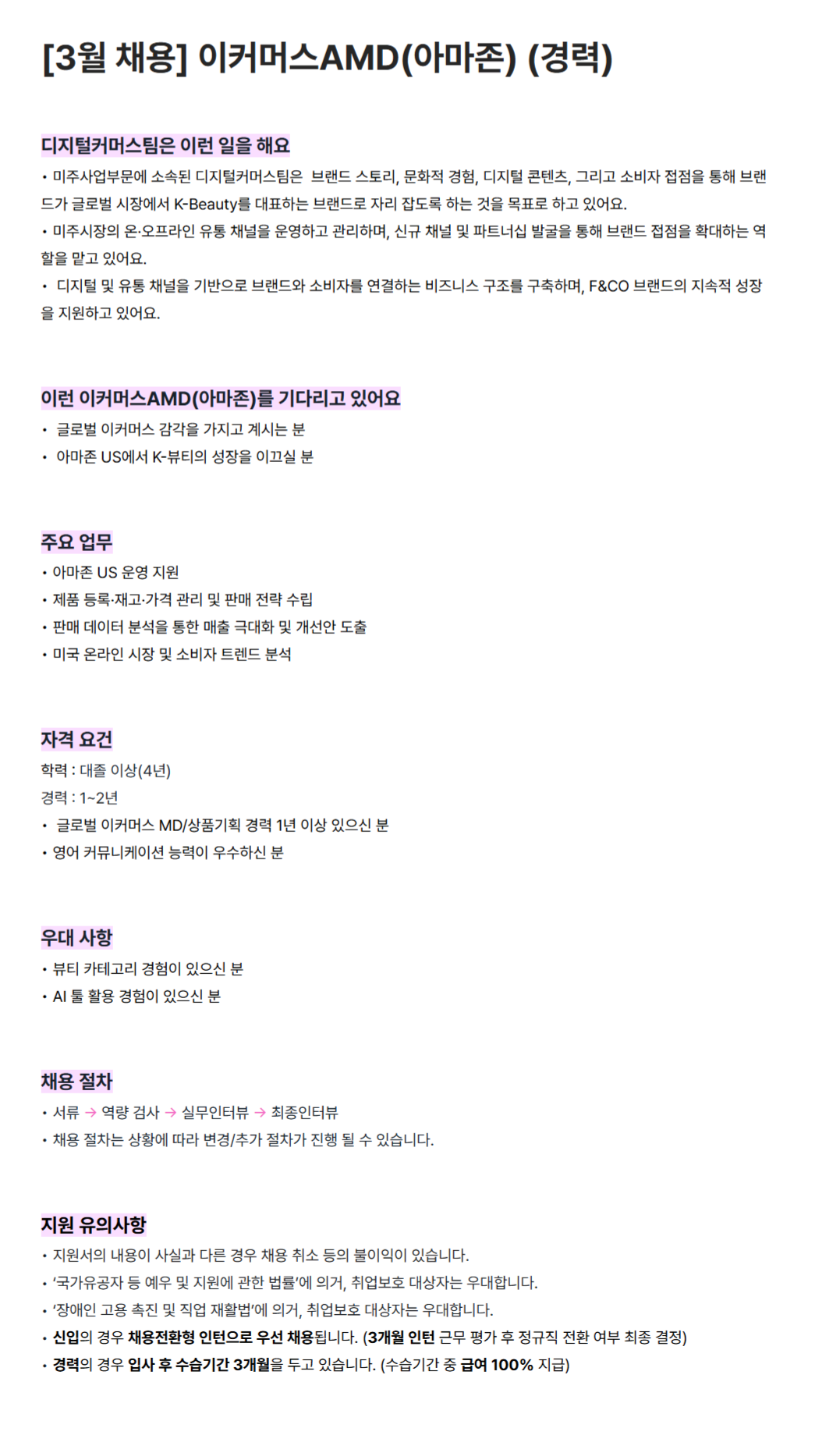 [3월 채용] 이커머스AMD(아마존) (경력)

디지털커머스팀은 이런 일을 해요

• 미주사업부문에 소속된 디지털커머스팀은 브랜드 스토리, 문화적 경험, 디지털 콘텐츠, 그리고 소비자 접점을 통해 브랜드가 글로벌 시장에서 K-Beauty를 대표하는 브랜드로 자리 잡도록 하는 것을 목표로 하고 있어요.
• 미주시장의 온·오프라인 유통 채널을 운영하고 관리하며, 신규 채널 및 파트너십 발굴을 통해 브랜드 접점을 확대하는 역할을 맡고 있어요.
• 디지털 및 유통 채널을 기반으로 브랜드와 소비자를 연결하는 비즈니스 구조를 구축하며, F&CO 브랜드의 지속적 성장을 지원하고 있어요.

이런 이커머스AMD(아마존)를 기다리고 있어요

• 글로벌 이커머스 감각을 가지고 계시는 분
• 아마존 US에서 K-뷰티의 성장을 이끄실 분

주요 업무

• 아마존 US 운영 지원
• 제품 등록·재고·가격 관리 및 판매 전략 수립
• 판매 데이터 분석을 통한 매출 극대화 및 개선안 도출
• 미국 온라인 시장 및 소비자 트렌드 분석

자격 요건

학력 : 대졸 이상(4년)
경력 : 1~2년
• 글로벌 이커머스 MD/상품기획 경력 1년 이상 있으신 분
• 영어 커뮤니케이션 능력이 우수하신 분

우대 사항

• 뷰티 카테고리 경험이 있으신 분
• AI 툴 활용 경험이 있으신 분

채용 절차

• 서류 → 역량 검사 → 실무인터뷰 → 최종인터뷰
• 채용 절차는 상황에 따라 변경/추가 절차가 진행 될 수 있습니다.

지원 유의사항

• 지원서의 내용이 사실과 다른 경우 채용 취소 등의 불이익이 있습니다.
• '국가유공자 등 예우 및 지원에 관한 법률'에 의거, 취업보호 대상자는 우대합니다.
• '장애인 고용 촉진 및 직업 재활법'에 의거, 취업보호 대상자는 우대합니다.
• 신입의 경우 채용전환형 인턴으로 우선 채용됩니다. (3개월 인턴 근무 평가 후 정규직 전환 여부 최종 결정)
• 경력의 경우 입사 후 수습기간 3개월을 두고 있습니다. (수습기간 중 급여 100% 지급)